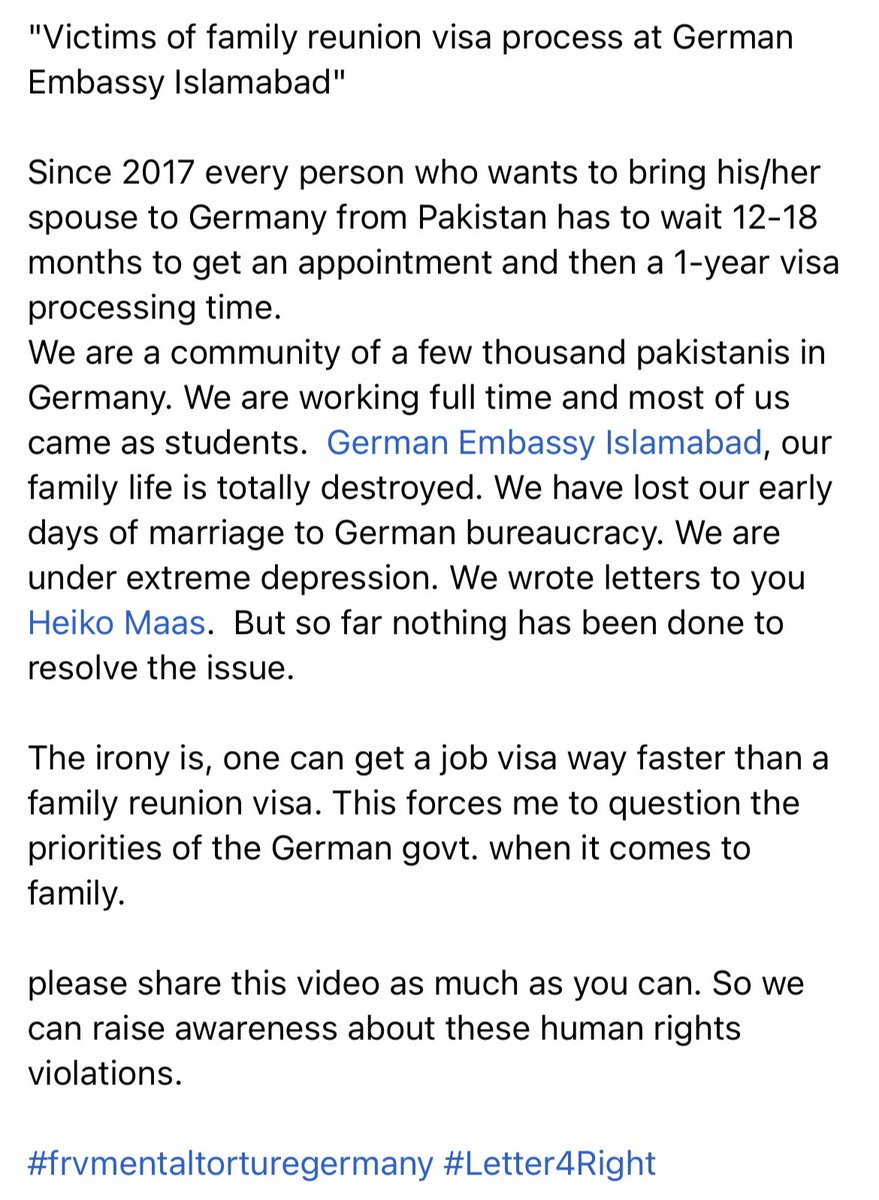 "Victims of family reunion visa process at German Embassy Islamabad"

Since 2017 every person who wants to bring his/her spouse to Germany from Pakistan has to wait 12-18 months to get an appointment and then a 1-year visa processing time.
We are a community of a few thousand pakistanis in Germany. We are working full time and most of us came as students. German Embassy Islamabad, our family life is totally destroyed. We have lost our early days of marriage to German bureaucracy. We are under extreme depression. We wrote letters to you Heiko Maas. But so far nothing has been done to resolve the issue.

The irony is, one can get a job visa way faster than a family reunion visa. This forces me to question the priorities of the German govt. when it comes to family.

please share this video as much as you can. So we can raise awareness about these human rights violations.

#frvmentaltorturegermany #Letter4Right